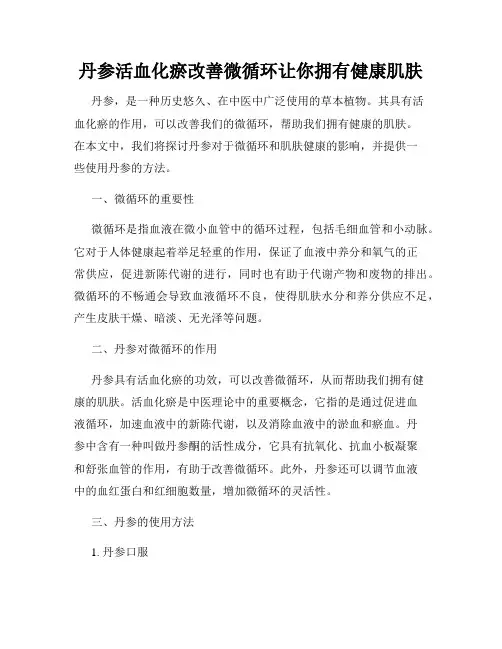 丹参活血化瘀改善微循环让你拥有健康肌肤

丹参，是一种历史悠久、在中医中广泛使用的草本植物。其具有活血化瘀的作用，可以改善我们的微循环，帮助我们拥有健康的肌肤。在本文中，我们将探讨丹参对于微循环和肌肤健康的影响，并提供一些使用丹参的方法。

一、微循环的重要性

微循环是指血液在微小血管中的循环过程，包括毛细血管和小动脉。它对于人体健康起着举足轻重的作用，保证了血液中养分和氧气的正常供应，促进新陈代谢的进行，同时也有助于代谢产物和废物的排出。微循环的不畅通会导致血液循环不良，使得肌肤水分和养分供应不足，产生皮肤干燥、暗淡、无光泽等问题。

二、丹参对微循环的作用

丹参具有活血化瘀的功效，可以改善微循环，从而帮助我们拥有健康的肌肤。活血化瘀是中医理论中的重要概念，它指的是通过促进血液循环，加速血液中的新陈代谢，以及消除血液中的淤血和瘀血。丹参中含有一种叫做丹参酮的活性成分，它具有抗氧化、抗血小板凝聚和舒张血管的作用，有助于改善微循环。此外，丹参还可以调节血液中的血红蛋白和红细胞数量，增加微循环的灵活性。

三、丹参的使用方法

1. 丹参口服